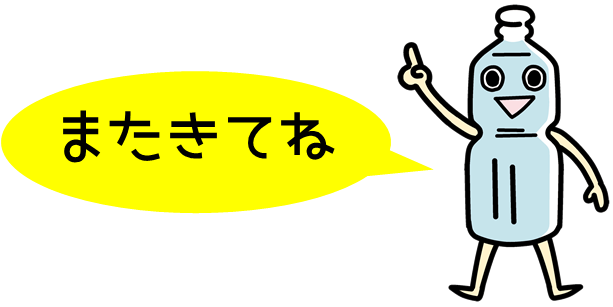 またきてね